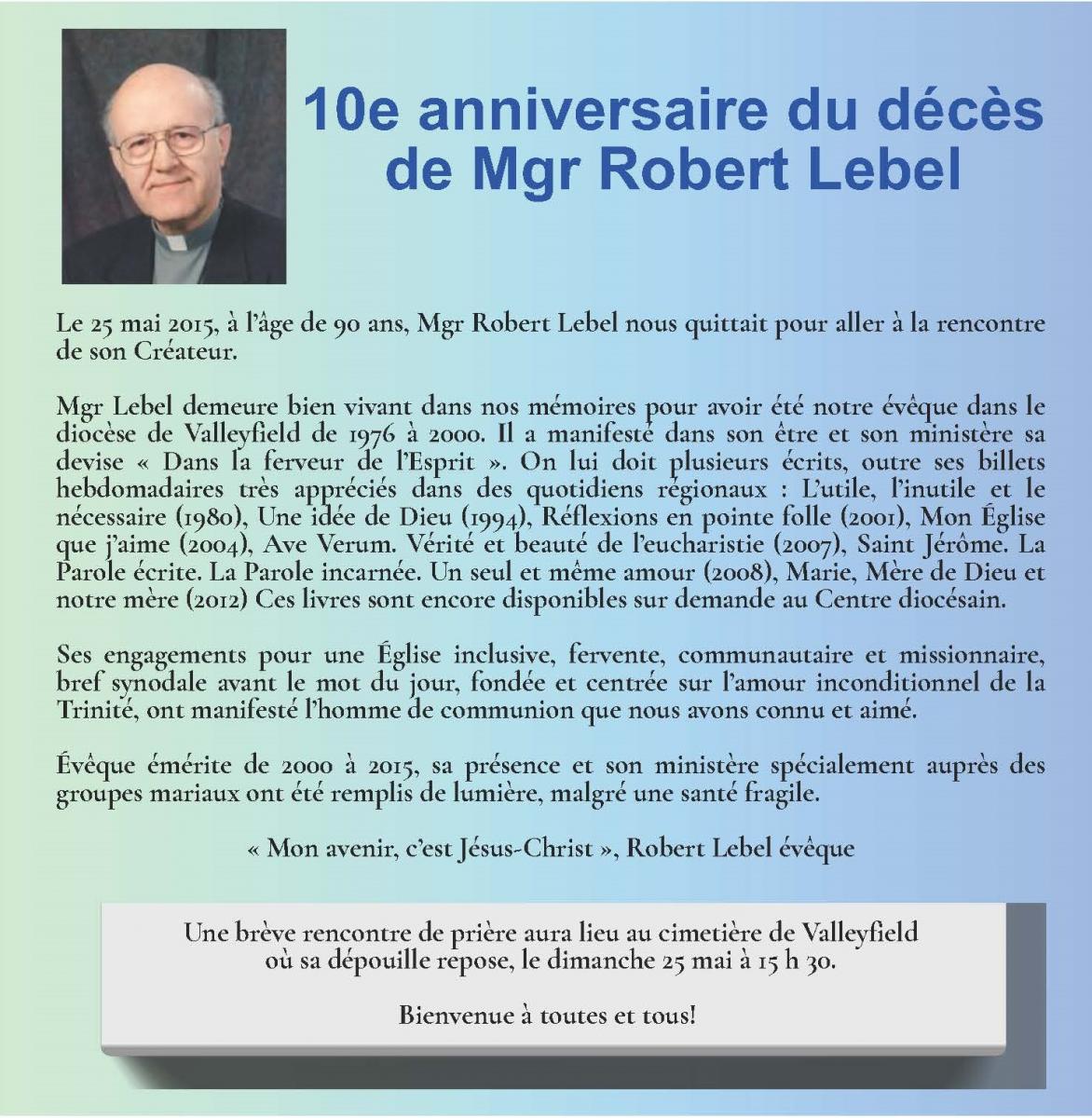 10e anniversaire du décès de Mgr Robert Lebel

Le 25 mai 2015, à l'âge de 90 ans, Mgr Robert Lebel nous quittait pour aller à la rencontre de son Créateur.

Mgr Lebel demeure bien vivant dans nos mémoires pour avoir été notre évêque dans le diocèse de Valleyfield de 1976 à 2000. Il a manifesté dans son être et son ministère sa devise « Dans la ferveur de l'Esprit ». On lui doit plusieurs écrits, outre ses billets hebdomadaires très appréciés dans des quotidiens régionaux : L'utile, l'inutile et le nécessaire (1980), Une idée de Dieu (1994), Réflexions en pointe folle (2001), Mon Église que j'aime (2004), Ave Verum. Vérité et beauté de l'eucharistie (2007), Saint Jérôme. La Parole écrite. La Parole incarnée. Un seul et même amour (2008), Marie, Mère de Dieu et notre mère (2012) Ces livres sont encore disponibles sur demande au Centre diocésain.

Ses engagements pour une Église inclusive, fervente, communautaire et missionnaire, bref synodale avant le mot du jour, fondée et centrée sur l'amour inconditionnel de la Trinité, ont manifesté l'homme de communion que nous avons connu et aimé.

Évêque émérite de 2000 à 2015, sa présence et son ministère spécialement auprès des groupes mariaux ont été remplis de lumière, malgré une santé fragile.

« Mon avenir, c'est Jésus-Christ », Robert Lebel évêque

Une brève rencontre de prière aura lieu au cimetière de Valleyfield où sa dépouille repose, le dimanche 25 mai à 15 h 30.

Bienvenue à toutes et tous!